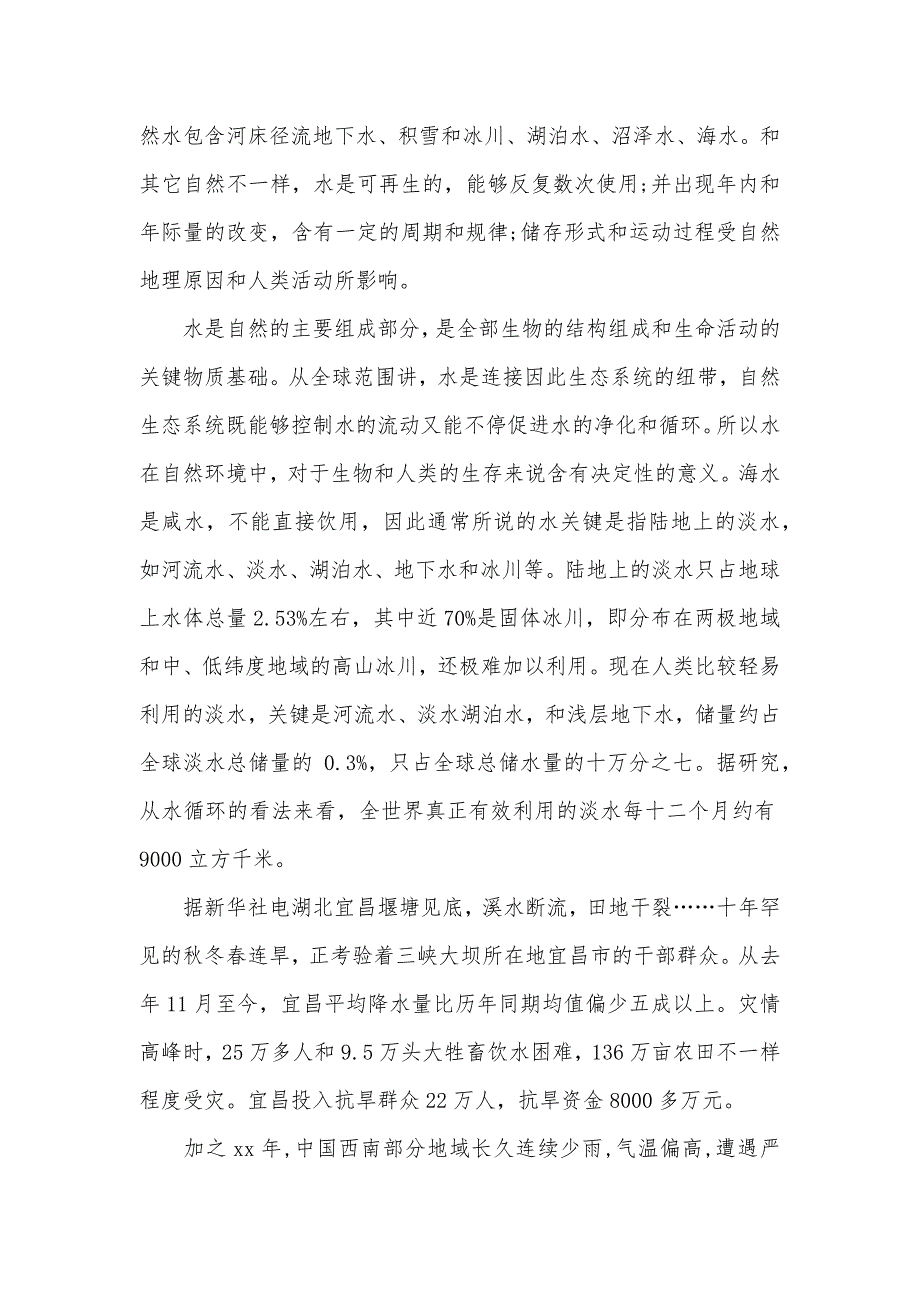 然水包含河床径流地下水、积雪和冰川、湖泊水、沼泽水、海水。和其它自然不一样，水是可再生的，能够反复数次使用;并出现年内和年际量的改变，含有一定的周期和规律;储存形式和运动过程受自然地理原因和人类活动所影响。

水是自然的主要组成部分，是全部生物的结构组成和生命活动的关键物质基础。从全球范围讲，水是连接因此生态系统的纽带，自然生态系统既能够控制水的流动又能不停促进水的净化和循环。所以水在自然环境中，对于生物和人类的生存来说含有决定性的意义。海水是咸水，不能直接饮用，因此通常所说的水关键是指陆地上的淡水，如河流水、淡水、湖泊水、地下水和冰川等。陆地上的淡水只占地球上水体总量 2.53%左右，其中近 70%是固体冰川，即分布在两极地域和中、低纬度地域的高山冰川，还极难加以利用。现在人类比较轻易利用的淡水，关键是河流水、淡水湖泊水，和浅层地下水，储量约占全球淡水总储量的 0.3%，只占全球总储水量的十万分之七。据研究，从水循环的看法来看，全世界真正有效利用的淡水每十二个月约有 9000 立方千米。

据新华社电湖北宜昌堰塘见底，溪水断流，田地干裂……十年罕见的秋冬春连旱，正考验着三峡大坝所在地宜昌市的干部群众。从去年 11 月至今，宜昌平均降水量比历年同期均值偏少五成以上。灾情高峰时，25 万多人和 9.5 万头大牲畜饮水困难，136 万亩农田不一样程度受灾。宜昌投入抗旱群众 22 万人，抗旱资金 8000 多万元。

加之 xx 年，中国西南部分地域长久连续少雨，气温偏高，遭遇严